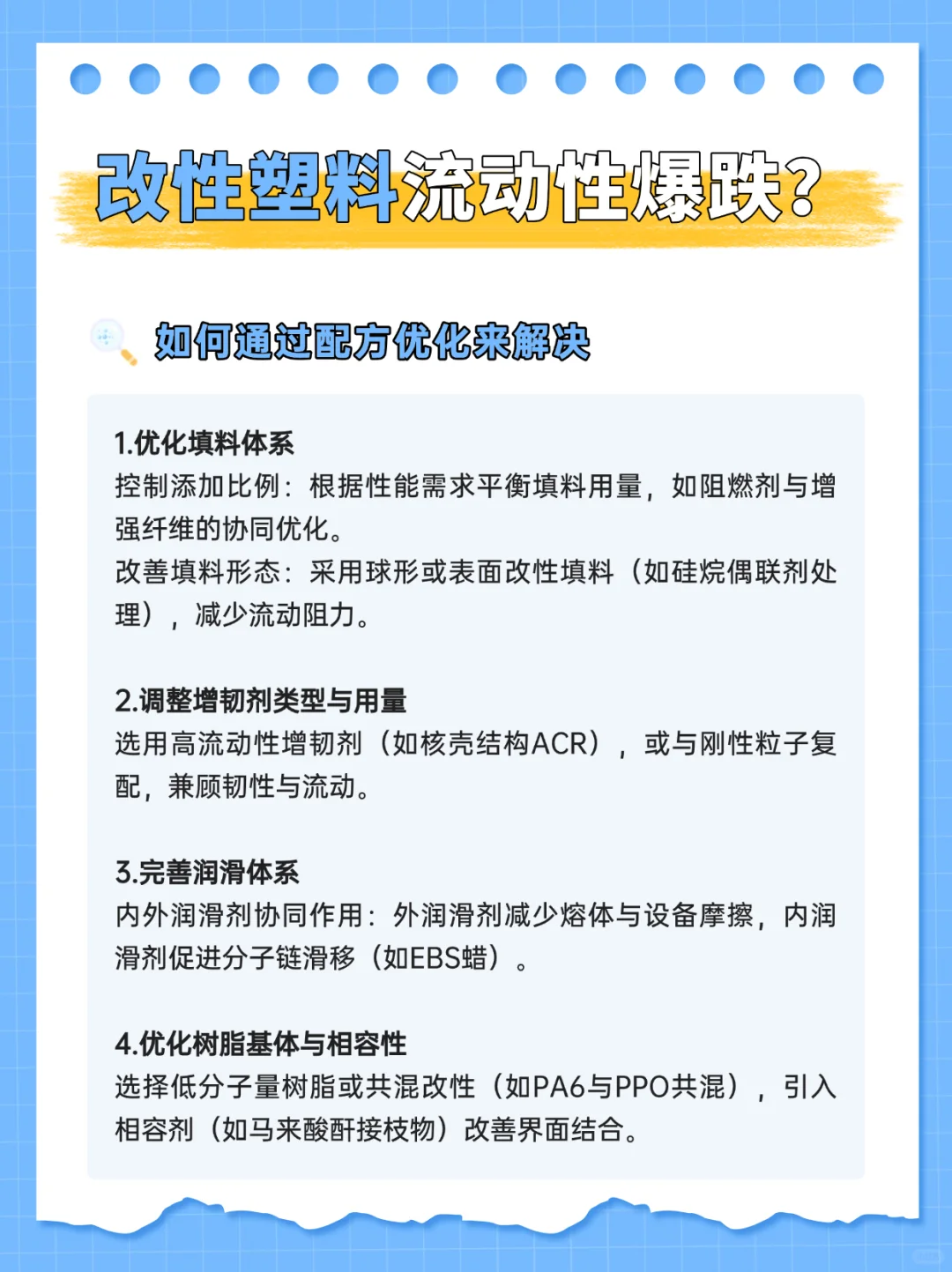 改性塑料流动性爆跌?

如何通过配方优化来解决

1.优化填料体系
控制添加比例：根据性能需求平衡填料用量，如阻燃剂与增强纤维的协同优化。
改善填料形态：采用球形或表面改性填料（如硅烷偶联剂处理），减少流动阻力。

2.调整增韧剂类型与用量
选用高流动性增韧剂（如核壳结构ACR），或与刚性粒子复配，兼顾韧性与流动。

3.完善润滑体系
内外润滑剂协同作用：外润滑剂减少熔体与设备摩擦，内润滑剂促进分子链滑移（如EBS蜡）。

4.优化树脂基体与相容性
选择低分子量树脂或共混改性（如PA6与PPO共混），引入相容剂（如马来酸酐接枝物）改善界面结合。